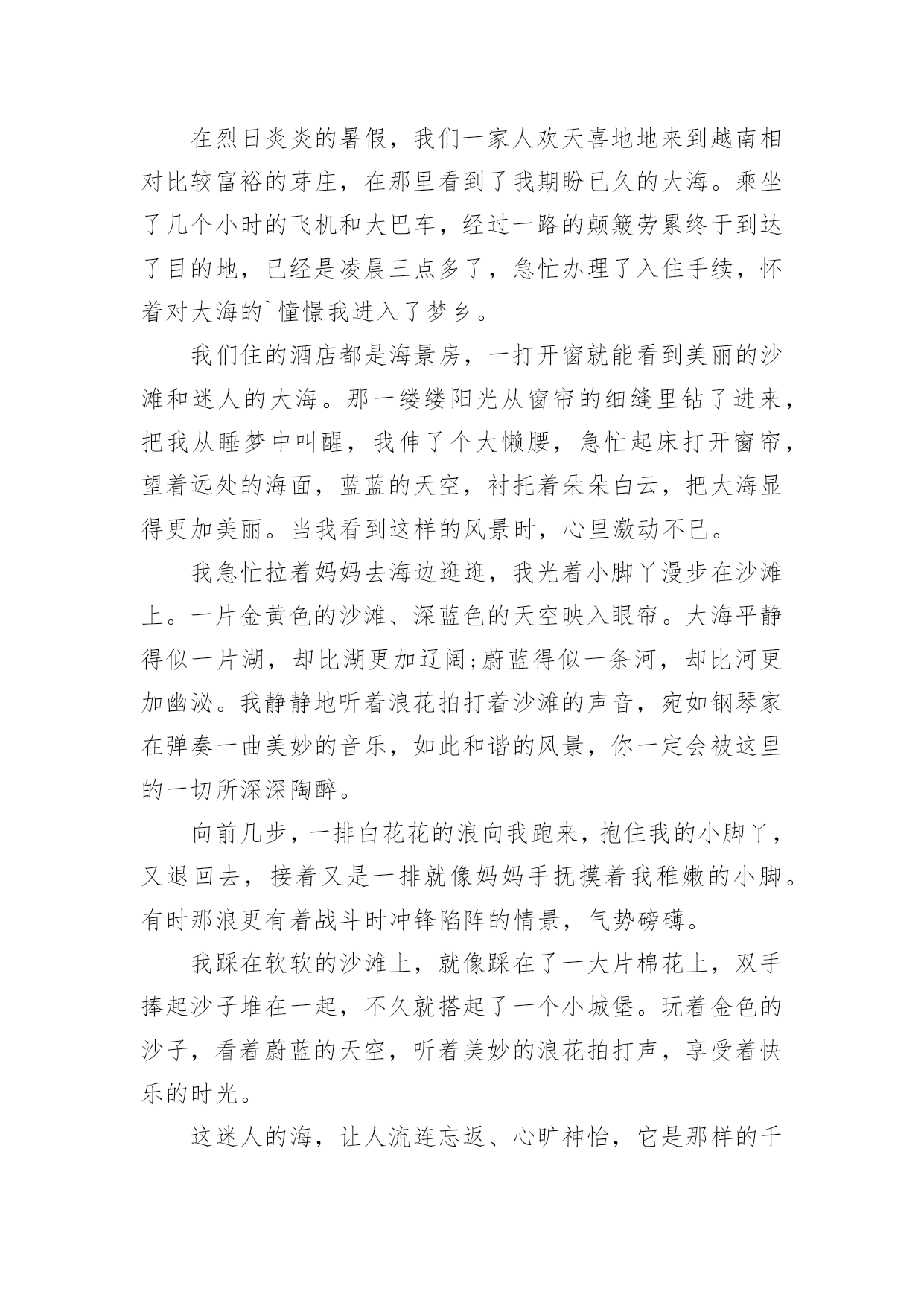 在烈日炎炎的暑假，我们一家人欢天喜地地来到越南相对比较富裕的芽庄，在那里看到了我期盼已久的大海。乘坐了几个小时的飞机和大巴车，经过一路的颠簸劳累终于到达了目的地，已经是凌晨三点多了，急忙办理了入住手续，怀着对大海的`憧憬我进入了梦乡。

我们住的酒店都是海景房，一打开窗就能看到美丽的沙滩和迷人的大海。那一缕缕阳光从窗帘的细缝里钻了进来，把我从睡梦中叫醒，我伸了个大懒腰，急忙起床打开窗帘，望着远处的海面，蓝蓝的天空，衬托着朵朵白云，把大海显得更加美丽。当我看到这样的风景时，心里激动不已。

我急忙拉着妈妈去海边逛逛，我光着小脚丫漫步在沙滩上。一片金黄色的沙滩、深蓝色的天空映入眼帘。大海平静得似一片湖，却比湖更加辽阔;蔚蓝得似一条河，却比河更加幽泌。我静静地听着浪花拍打着沙滩的声音，宛如钢琴家在弹奏一曲美妙的音乐，如此和谐的风景，你一定会被这里的一切所深深陶醉。

向前几步，一排白花花的浪向我跑来，抱住我的小脚丫，又退回去，接着又是一排就像妈妈手抚摸着我稚嫩的小脚。有时那浪更有着战斗时冲锋陷阵的情景，气势磅礴。

我踩在软软的沙滩上，就像踩在了一大片棉花上，双手捧起沙子堆在一起，不久就搭起了一个小城堡。玩着金色的沙子，看着蔚蓝的天空，听着美妙的浪花拍打声，享受着快乐的时光。

这迷人的海，让人流连忘返、心旷神怡，它是那样的千